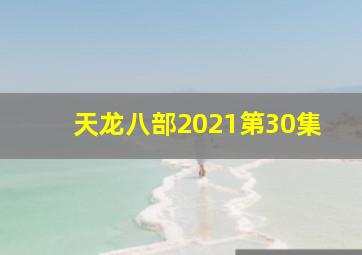 天龙八部2021第30集